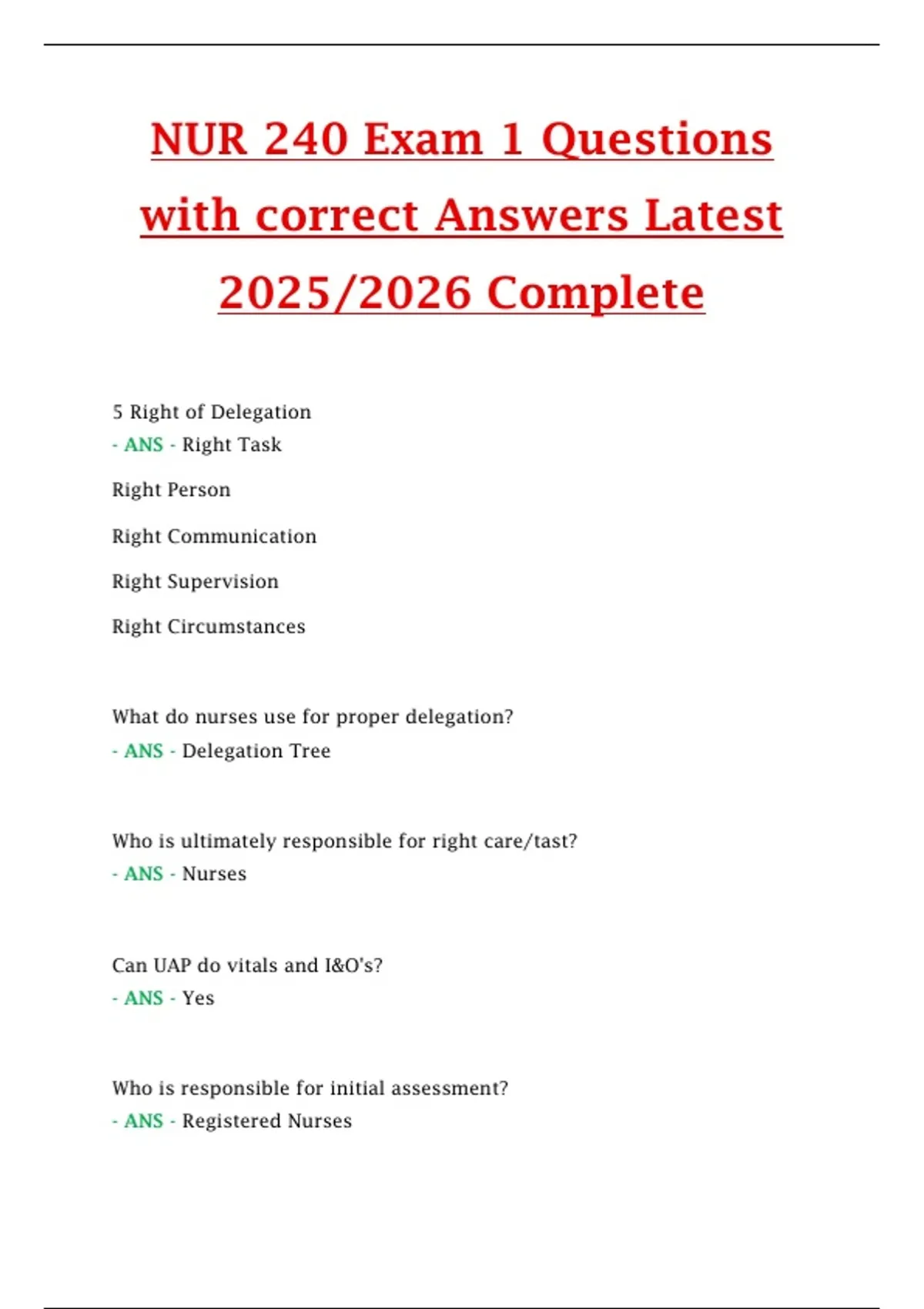 NUR 240 Exam 1 Questions with correct Answers Latest 2025/2026 Complete

5 Right of Delegation
- ANS - Right Task

Right Person

Right Communication

Right Supervision

Right Circumstances

What do nurses use for proper delegation?
- ANS - Delegation Tree

Who is ultimately responsible for right care/tast?
- ANS - Nurses

Can UAP do vitals and I&O's?
- ANS - Yes

Who is responsible for initial assessment?
- ANS - Registered Nurses